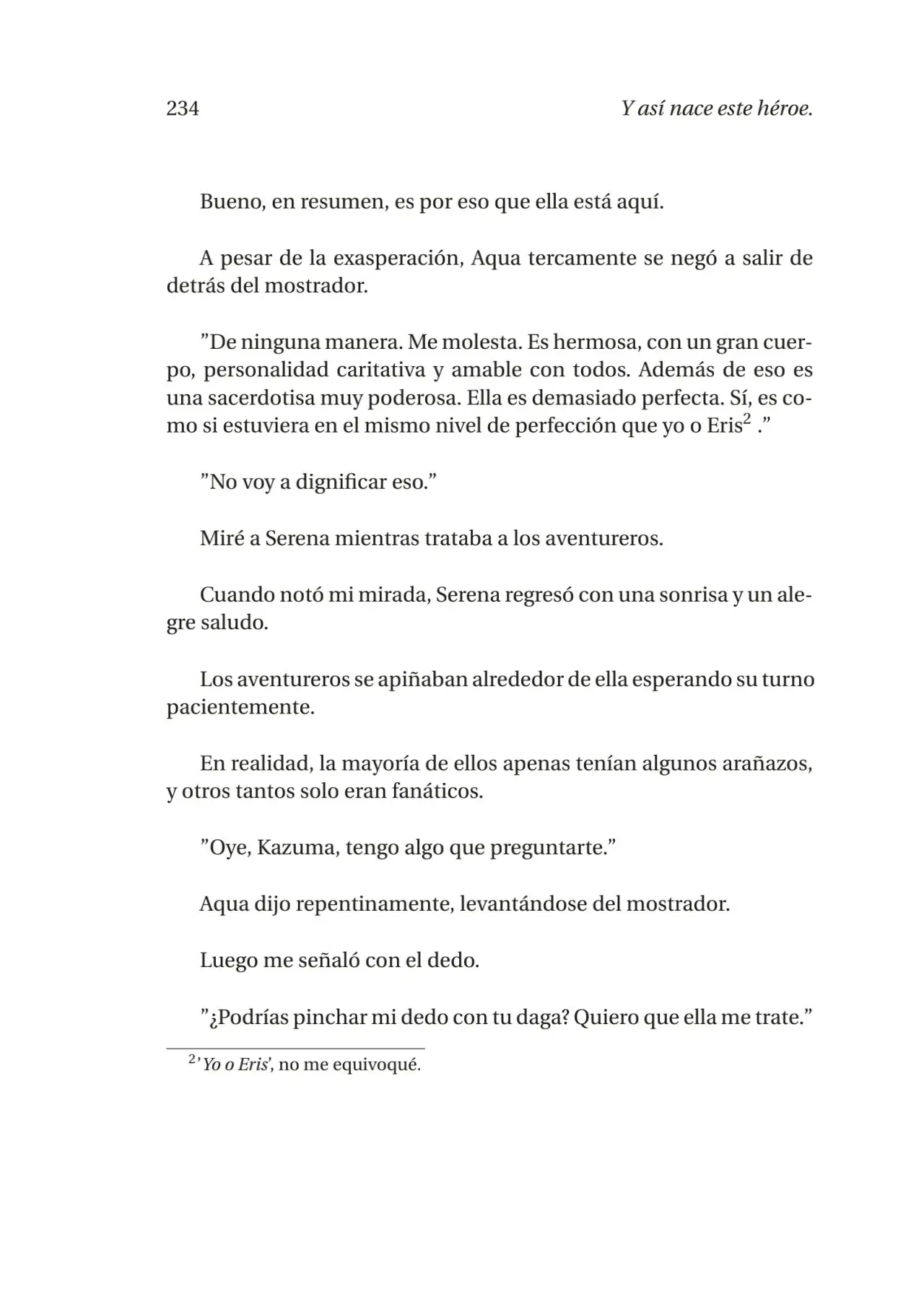 234 Y así nace este héroe.

Bueno, en resumen, es por eso que ella está aquí.

A pesar de la exasperación, Aqua tercamente se negó a salir de detrás del mostrador.

”De ninguna manera. Me molesta. Es hermosa, con un gran cuerpo, personalidad caritativa y amable con todos. Además de eso es una sacerdotisa muy poderosa. Ella es demasiado perfecta. Sí, es como si estuviera en el mismo nivel de perfección que yo o Eris$^2$ .”

”No voy a dignificar eso.”

Miré a Serena mientras trataba a los aventureros.

Cuando notó mi mirada, Serena regresó con una sonrisa y un alegre saludo.

Los aventureros se apiñaban alrededor de ella esperando su turno pacientemente.

En realidad, la mayoría de ellos apenas tenían algunos arañazos, y otros tantos solo eran fanáticos.

”Oye, Kazuma, tengo algo que preguntarte.”

Aqua dijo repentinamente, levantándose del mostrador.

Luego me señaló con el dedo.

”¿Podrías pinchar mi dedo con tu daga? Quiero que ella me trate.”

$^2$’Yo o Eris’, no me equivoqué.